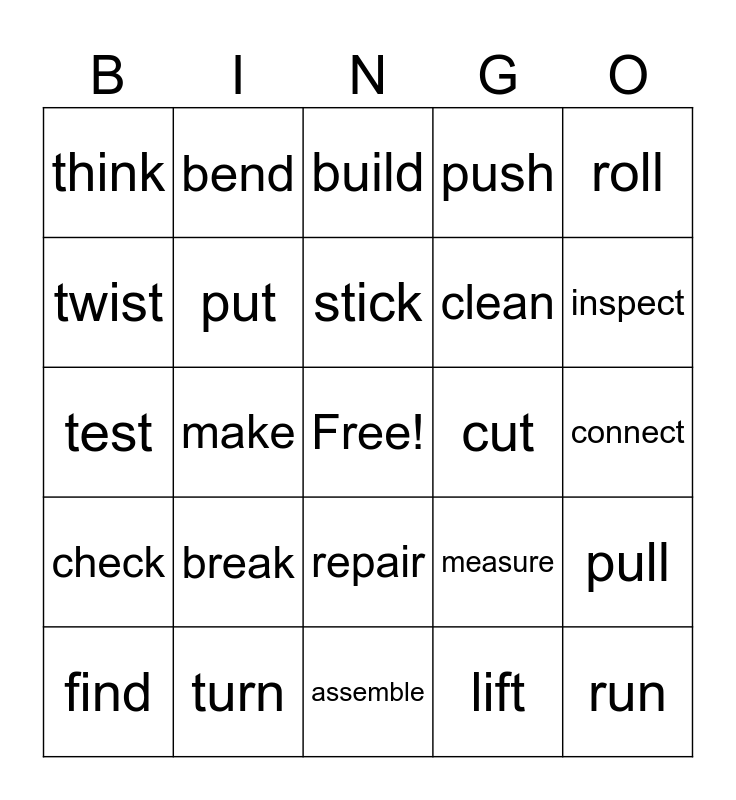 | B | I | N | G | O |
|---|---|---|---|---|
| think | bend | build | push | roll |
| twist | put | stick | clean | inspect |
| test | make | Free! | cut | connect |
| check | break | repair | measure | pull |
| find | turn | assemble | lift | run |